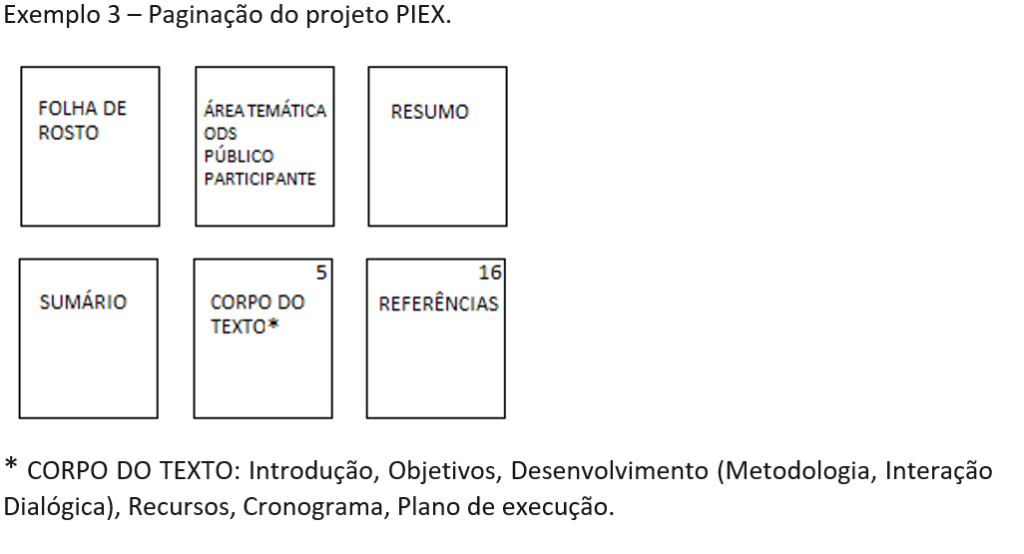 Exemplo 3 – Paginação do projeto PIEX.

FOLHA DE ROSTO

ÁREA TEMÁTICA
ODS
PÚBLICO
PARTICIPANTE

RESUMO

SUMÁRIO

5
CORPO DO TEXTO*

16
REFERÊNCIAS

* CORPO DO TEXTO: Introdução, Objetivos, Desenvolvimento (Metodologia, Interação Dialógica), Recursos, Cronograma, Plano de execução.